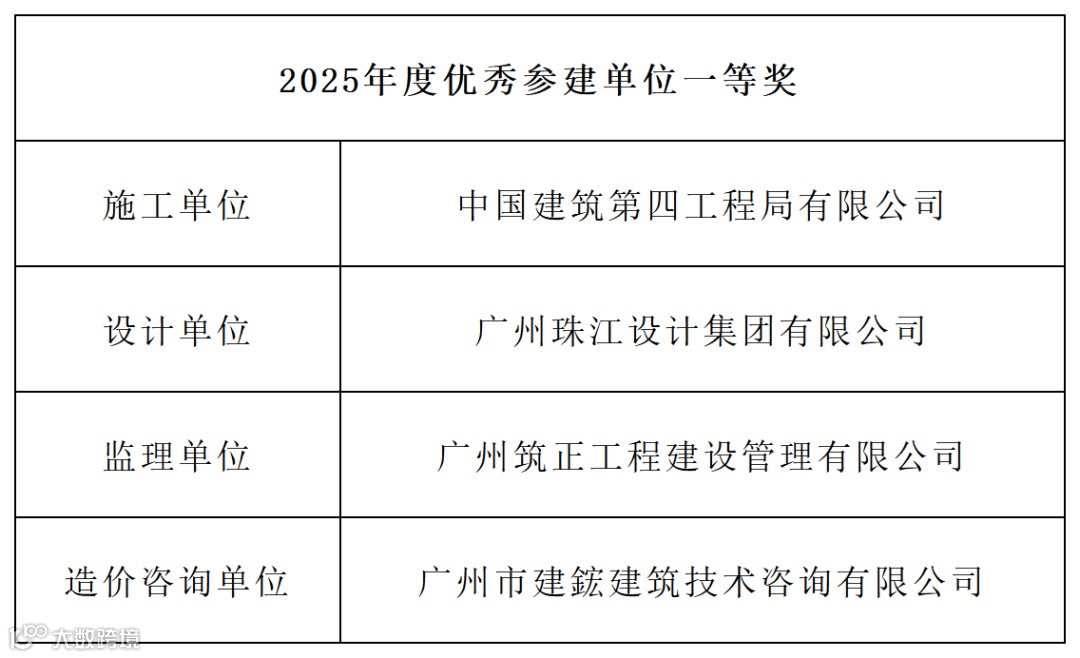 | 2025年度优秀参建单位一等奖 | |
|---|---|
| 施工单位 | 中国建筑第四工程局有限公司 |
| 设计单位 | 广州珠江设计集团有限公司 |
| 监理单位 | 广州筑正工程建设管理有限公司 |
| 造价咨询单位 | 广州市建鋐建筑技术咨询有限公司 |

大数跨境